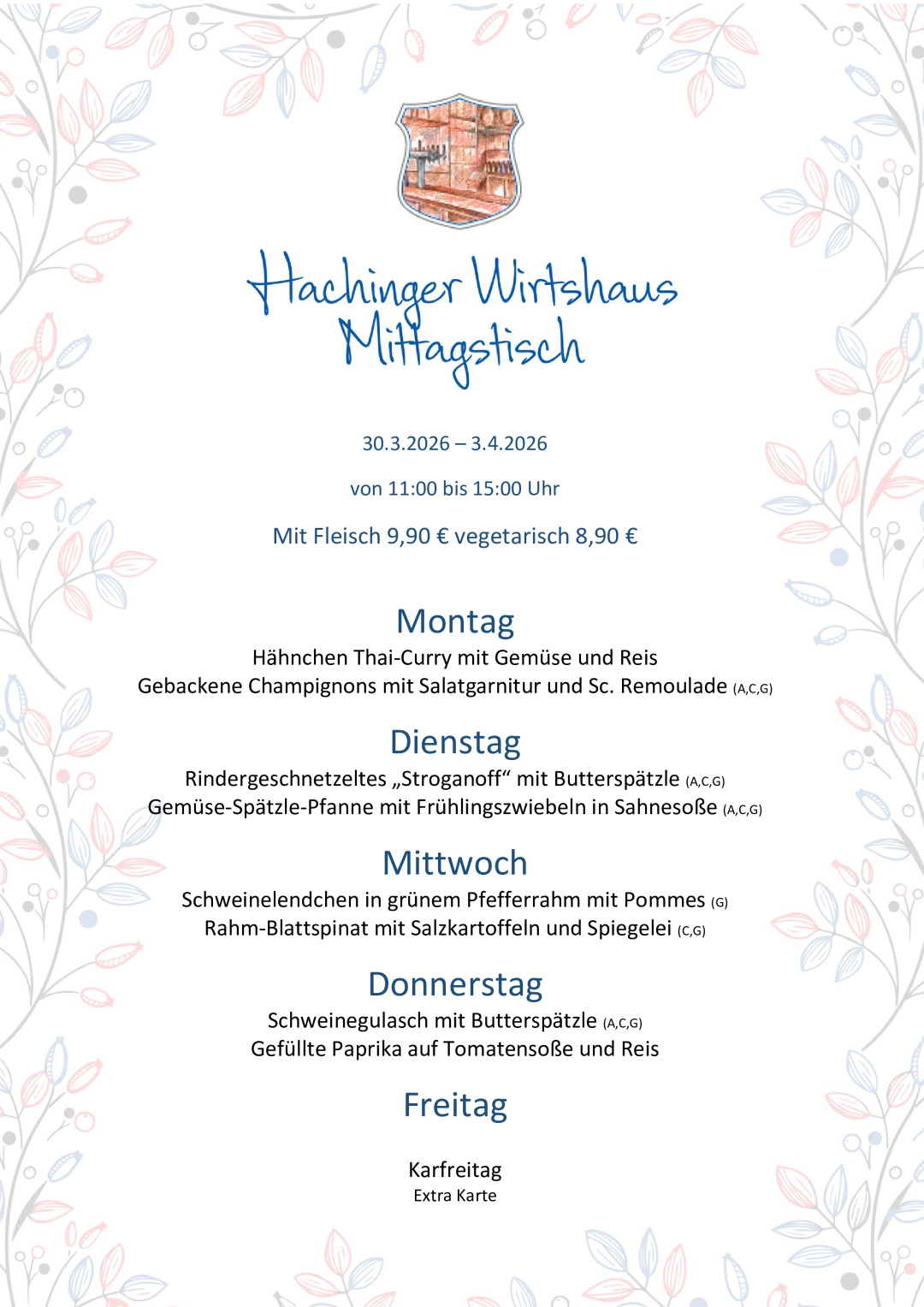 Hachinger Wirtshaus
Mittagstisch

30.3.2026 – 3.4.2026

von 11:00 bis 15:00 Uhr

Mit Fleisch 9,90 € vegetarisch 8,90 €

Montag
Hähnchen Thai-Curry mit Gemüse und Reis
Gebackene Champignons mit Salatgarnitur und Sc. Remoulade (A,C,G)

Dienstag
Rindergeschnetzeltes „Stroganoff“ mit Butterspätzle (A,C,G)
Gemüse-Spätzle-Pfanne mit Frühlingszwiebeln in Sahnesoße (A,C,G)

Mittwoch
Schweinelendchen in grünem Pfefferrahm mit Pommes (G)
Rahm-Blattspinat mit Salzkartoffeln und Spiegelei (C,G)

Donnerstag
Schweinegulasch mit Butterspätzle (A,C,G)
Gefüllte Paprika auf Tomatensoße und Reis

Freitag

Karfreitag
Extra Karte